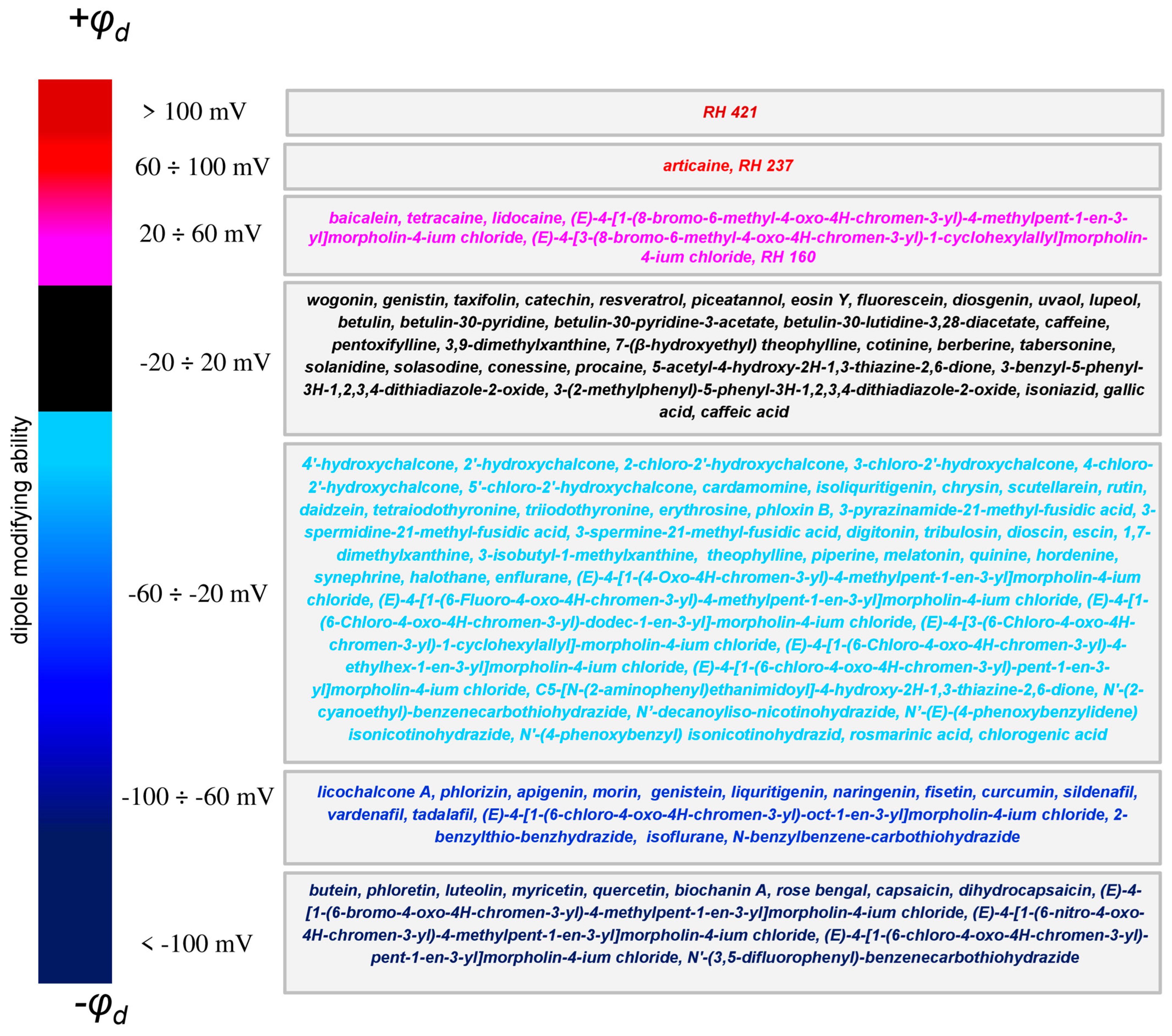 $+\varphi_d$

dipole modifying ability

> 100 mV

RH 421

60 ÷ 100 mV

articaine, RH 237

20 ÷ 60 mV

baicalein, tetracaine, lidocaine, (E)-4-[1-(8-bromo-6-methyl-4-oxo-4H-chromen-3-yl)-4-methylpent-1-en-3-yl]morpholin-4-ium chloride, (E)-4-[3-(8-bromo-6-methyl-4-oxo-4H-chromen-3-yl)-1-cyclohexylallyl]morpholin-4-ium chloride, RH 160

-20 ÷ 20 mV

wogonin, genistin, taxifolin, catechin, resveratrol, piceatannol, eosin Y, fluorescein, diosgenin, uvaol, lupeol, betulin, betulin-30-pyridine, betulin-30-pyridine-3-acetate, betulin-30-lutidine-3,28-diacetate, caffeine, pentoxifylline, 3,9-dimethylxanthine, 7-(β-hydroxyethyl) theophylline, cotinine, berberine, tabersonine, solanidine, solasodine, conessine, procaine, 5-acetyl-4-hydroxy-2H-1,3-thiazine-2,6-dione, 3-benzyl-5-phenyl-3H-1,2,3,4-dithiadiazole-2-oxide, 3-(2-methylphenyl)-5-phenyl-3H-1,2,3,4-dithiadiazole-2-oxide, isoniazid, gallic acid, caffeic acid

-60 ÷ -20 mV

4'-hydroxychalcone, 2'-hydroxychalcone, 2-chloro-2'-hydroxychalcone, 3-chloro-2'-hydroxychalcone, 4-chloro-2'-hydroxychalcone, 5'-chloro-2'-hydroxychalcone, cardamomine, isoliquritigenin, chrysin, scutellarein, rutin, daidzein, tetraiodothyronine, triiodothyronine, erythrosine, phloxin B, 3-pyrazinamide-21-methyl-fusidic acid, 3-spermidine-21-methyl-fusidic acid, 3-spermine-21-methyl-fusidic acid, digitonin, tribulosin, dioscin, escin, 1,7-dimethylxanthine, 3-isobutyl-1-methylxanthine, theophylline, piperine, melatonin, quinine, hordenine, synephrine, halothane, enflurane, (E)-4-[1-(4-Oxo-4H-chromen-3-yl)-4-methylpent-1-en-3-yl]morpholin-4-ium chloride, (E)-4-[1-(6-Fluoro-4-oxo-4H-chromen-3-yl)-4-methylpent-1-en-3-yl]morpholin-4-ium chloride, (E)-4-[1-(6-Chloro-4-oxo-4H-chromen-3-yl)-dodec-1-en-3-yl]-morpholin-4-ium chloride, (E)-4-[3-(6-Chloro-4-oxo-4H-chromen-3-yl)-1-cyclohexylallyl]-morpholin-4-ium chloride, (E)-4-[1-(6-Chloro-4-oxo-4H-chromen-3-yl)-4-ethylhex-1-en-3-yl]morpholin-4-ium chloride, (E)-4-[1-(6-chloro-4-oxo-4H-chromen-3-yl)-pent-1-en-3-yl]morpholin-4-ium chloride, C5-[N-(2-aminophenyl)ethanimidoyl]-4-hydroxy-2H-1,3-thiazine-2,6-dione, N'-(2-cyanoethyl)-benzenecarbothiohydrazide, N'-decanoyliso-nicotinohydrazide, N'-(E)-(4-phenoxybenzylidene) isonicotinohydrazide, N'-(4-phenoxybenzyl) isonicotinohydrazid, rosmarinic acid, chlorogenic acid

-100 ÷ -60 mV

licochalcone A, phlorizin, apigenin, morin, genistein, liquritigenin, naringenin, fisetin, curcumin, sildenafil, vardenafil, tadalafil, (E)-4-[1-(6-chloro-4-oxo-4H-chromen-3-yl)-oct-1-en-3-yl]morpholin-4-ium chloride, 2-benzylthio-benzhydrazide, isoflurane, N-benzylbenzene-carbothiohydrazide

< -100 mV

butein, phloretin, luteolin, myricetin, quercetin, biochanin A, rose bengal, capsaicin, dihydrocapsaicin, (E)-4-[1-(6-bromo-4-oxo-4H-chromen-3-yl)-4-methylpent-1-en-3-yl]morpholin-4-ium chloride, (E)-4-[1-(6-nitro-4-oxo-4H-chromen-3-yl)-4-methylpent-1-en-3-yl]morpholin-4-ium chloride, (E)-4-[1-(6-chloro-4-oxo-4H-chromen-3-yl)-pent-1-en-3-yl]morpholin-4-ium chloride, N'-(3,5-difluorophenyl)-benzenecarbothiohydrazide

$-\varphi_d$